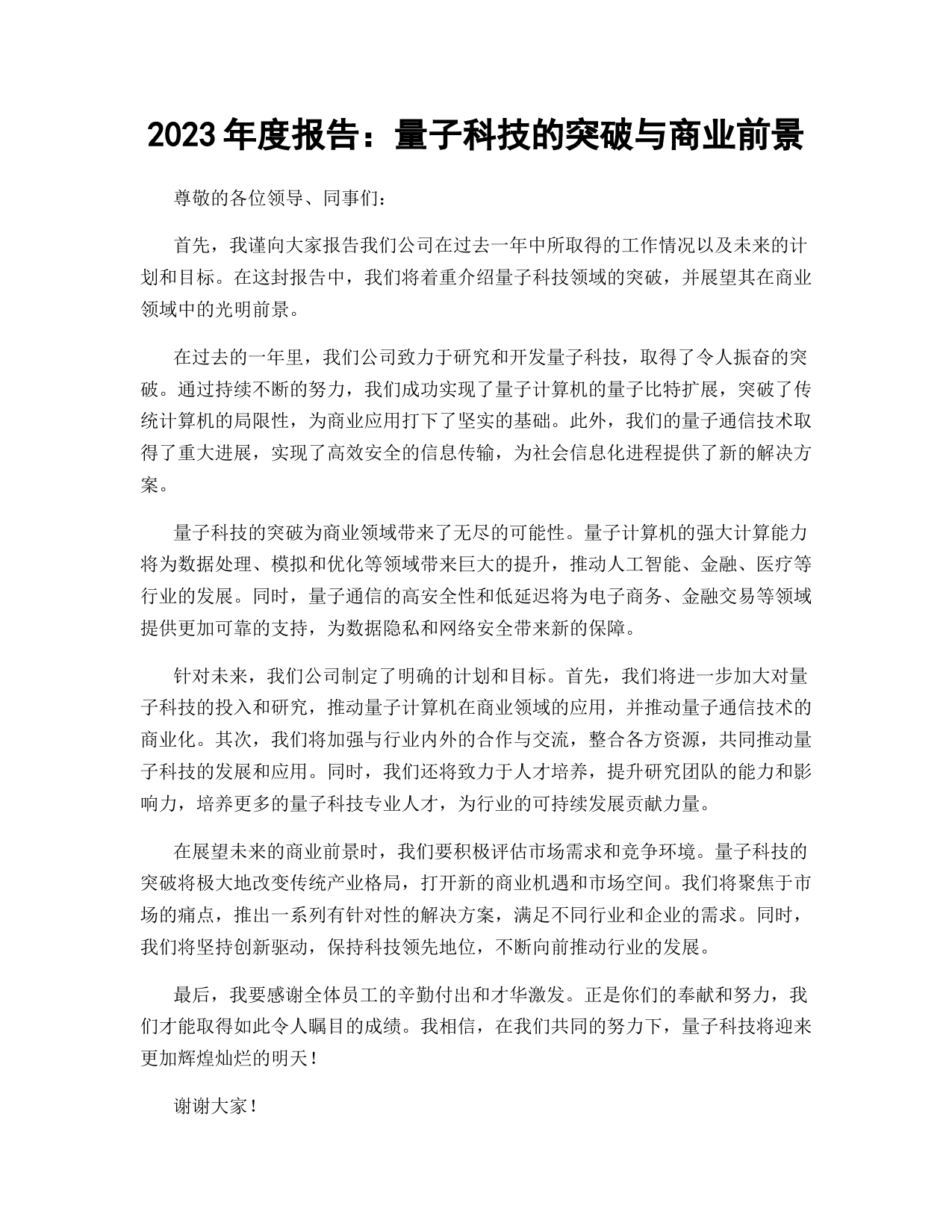 2023 年度报告：量子科技的突破与商业前景

尊敬的各位领导、同事们：

首先，我谨向大家报告我们公司在过去一年中所取得的工作情况以及未来的计划和目标。在这封报告中，我们将着重介绍量子科技领域的突破，并展望其在商业领域中的光明前景。

在过去的一年里，我们公司致力于研究和开发量子科技，取得了令人振奋的突破。通过持续不断的努力，我们成功实现了量子计算机的量子比特扩展，突破了传统计算机的局限性，为商业应用打下了坚实的基础。此外，我们的量子通信技术取得了重大进展，实现了高效安全的信息传输，为社会信息化进程提供了新的解决方案。

量子科技的突破为商业领域带来了无尽的可能性。量子计算机的强大计算能力将为数据处理、模拟和优化等领域带来巨大的提升，推动人工智能、金融、医疗等行业的发展。同时，量子通信的高安全性和低延迟将为电子商务、金融交易等领域提供更加可靠的支持，为数据隐私和网络安全带来新的保障。

针对未来，我们公司制定了明确的计划和目标。首先，我们将进一步加大对量子科技的投入和研究，推动量子计算机在商业领域的应用，并推动量子通信技术的商业化。其次，我们将加强与行业内外的合作与交流，整合各方资源，共同推动量子科技的发展和应用。同时，我们还将致力于人才培养，提升研究团队的能力和影响力，培养更多的量子科技专业人才，为行业的可持续发展贡献力量。

在展望未来的商业前景时，我们要积极评估市场需求和竞争环境。量子科技的突破将极大地改变传统产业格局，打开新的商业机遇和市场空间。我们将聚焦于市场的痛点，推出一系列有针对性的解决方案，满足不同行业和企业的需求。同时，我们将坚持创新驱动，保持科技领先地位，不断向前推动行业的发展。

最后，我要感谢全体员工的辛勤付出和才华激发。正是你们的奉献和努力，我们才能取得如此令人瞩目的成绩。我相信，在我们共同的努力下，量子科技将迎来更加辉煌灿烂的明天！

谢谢大家！